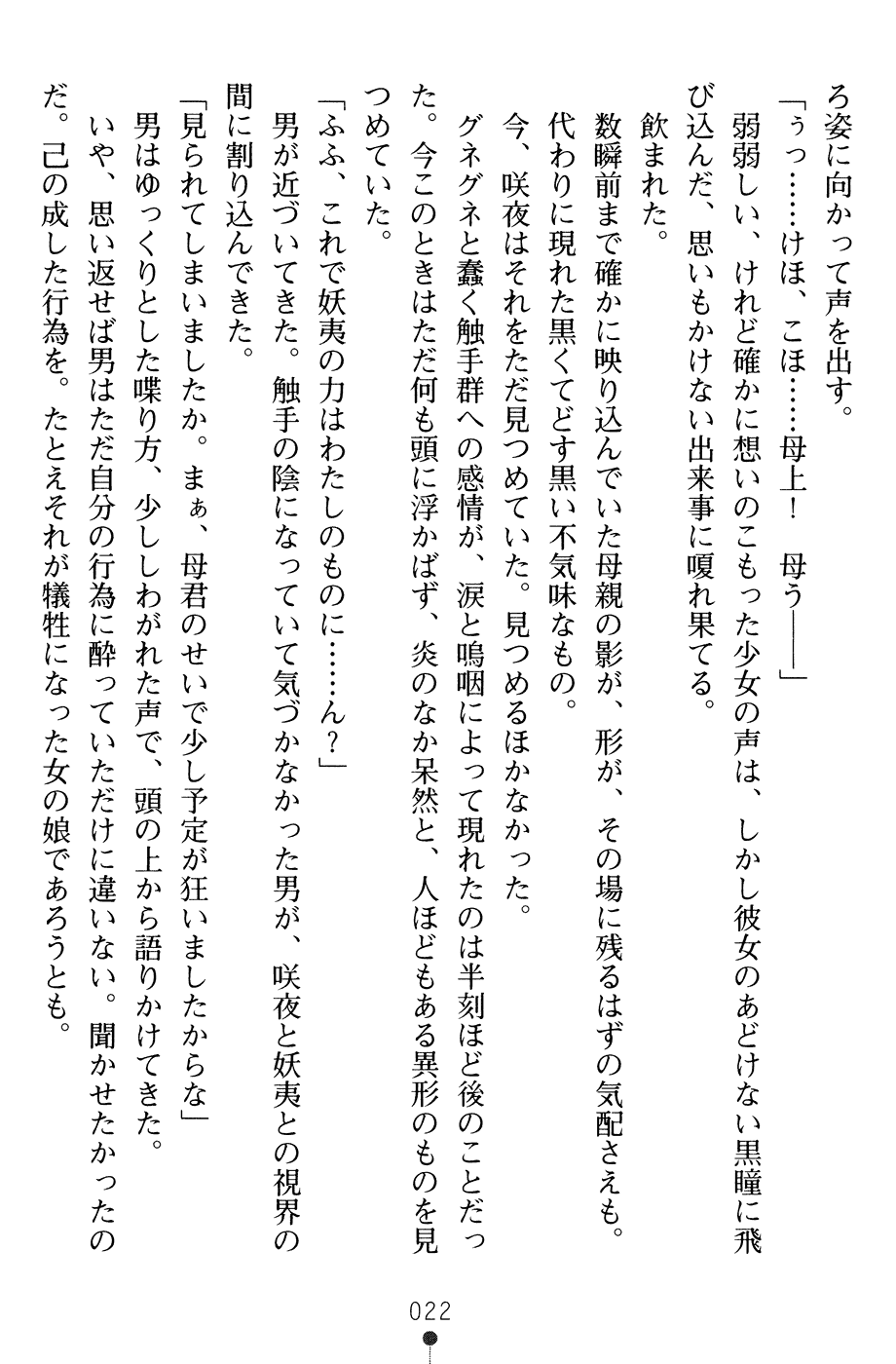 ろ姿に向かって声を出す。

「ぅっ……けほ、こほ……母上！　母う――」

弱弱しい、けれど確かに想いのこもった少女の声は、しかし彼女のあどけない黒瞳に飛び込んだ、思いもかけない出来事に嗄れ果てる。

飲まれた。

数瞬前まで確かに映り込んでいた母親の影が、形が、その場に残るはずの気配さえも。

代わりに現れた黒くてどす黒い不気味なもの。

今、咲夜はそれをただ見つめていた。見つめるほかなかった。

グネグネと蠢く触手群への感情が、涙と嗚咽によって現れたのは半刻ほど後のことだった。今このときはただ何も頭に浮かばず、炎のなか呆然と、人ほどもある異形のものを見つめていた。

「ふふ、これで妖夷の力はわたしのものに……ん？」

男が近づいてきた。触手の陰になっていて気づかなかった男が、咲夜と妖夷との視界の間に割り込んできた。

「見られてしまいましたか。まぁ、母君のせいで少し予定が狂いましたからな」

男はゆっくりとした喋り方、少ししわがれた声で、頭の上から語りかけてきた。

いや、思い返せば男はただ自分の行為に酔っていただけに違いない。聞かせたかったのだ。己の成した行為を。たとえそれが犠牲になった女の娘であろうとも。

022